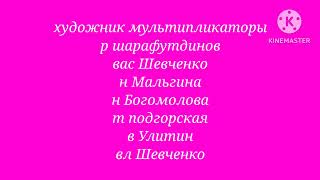 художник мультипликаторы
р шарафутдинов
вас Шевченко
н Мальгина
н Богомолова
т подгорская
в Улитин
вл Шевченко

K
KINEMASTER